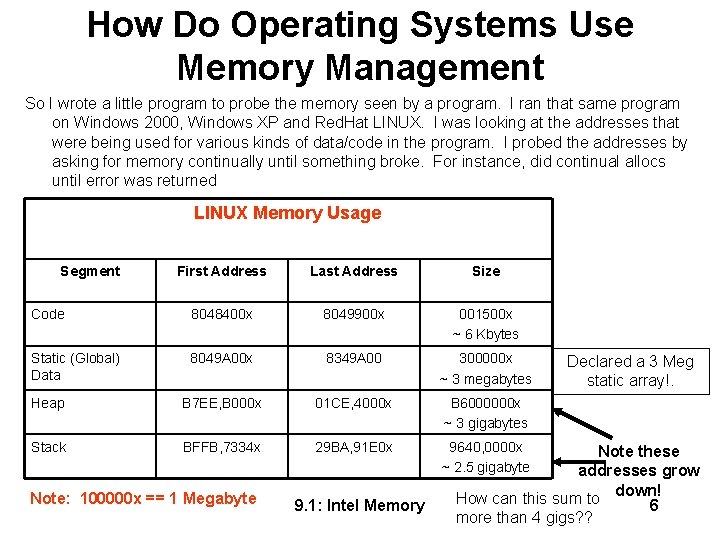 How Do Operating Systems Use Memory Management

So I wrote a little program to probe the memory seen by a program. I ran that same program on Windows 2000, Windows XP and RedHat LINUX. I was looking at the addresses that were being used for various kinds of data/code in the program. I probed the addresses by asking for memory continually until something broke. For instance, did continual allocs until error was returned

LINUX Memory Usage

| Segment | First Address | Last Address | Size |
|---|---|---|---|
| Code | 8048400x | 8049900x | 001500x ~ 6 Kbytes |
| Static (Global) Data | 8049A00x | 8349A00 | 300000x ~ 3 megabytes |
| Heap | B7EE,B000x | 01CE,4000x | B6000000x ~ 3 gigabytes |
| Stack | BFFB,7334x | 29BA,91E0x | 9640,0000x ~ 2.5 gigabyte |

Declared a 3 Meg static array!.

Note these addresses grow down!

Note: 100000x == 1 Megabyte

9.1: Intel Memory

How can this sum to more than 4 gigs??

6